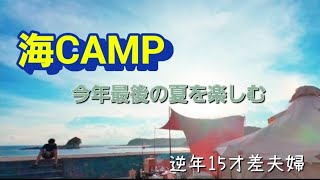 海CAMP

今年最後の夏を楽しむ

逆年15才差夫婦